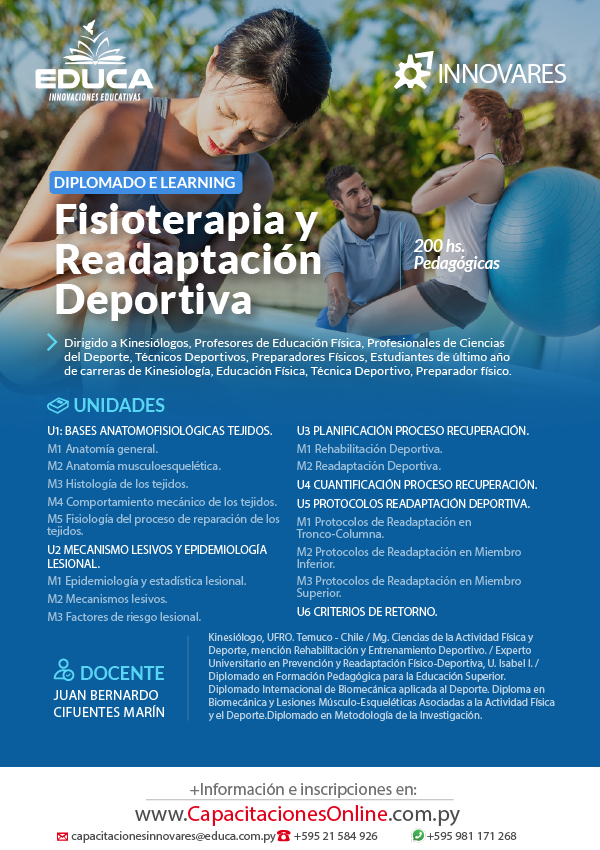 EDUCA
INNOVACIONES EDUCATIVAS

INNOVARES

DIPLOMADO E LEARNING

Fisioterapia y Readaptación Deportiva

200 hs. Pedagógicas

Dirigido a Kinesiólogos, Profesores de Educación Física, Profesionales de Ciencias del Deporte, Técnicos Deportivos, Preparadores Físicos, Estudiantes de último año de carreras de Kinesiología, Educación Física, Técnica Deportivo, Preparador físico.

UNIDADES

U1: BASES ANATOMOFISIOLÓGICAS TEJIDOS.
M1 Anatomía general.
M2 Anatomía musculoesquelética.
M3 Histología de los tejidos.
M4 Comportamiento mecánico de los tejidos.
M5 Fisiología del proceso de reparación de los tejidos.
U2 MECANISMO LESIVOS Y EPIDEMIOLOGÍA LESIONAL.
M1 Epidemiología y estadística lesional.
M2 Mecanismos lesivos.
M3 Factores de riesgo lesional.

U3 PLANIFICACIÓN PROCESO RECUPERACIÓN.
M1 Rehabilitación Deportiva.
M2 Readaptación Deportiva.
U4 CUANTIFICACIÓN PROCESO RECUPERACIÓN.
U5 PROTOCOLOS READAPTACIÓN DEPORTIVA.
M1 Protocolos de Readaptación en Tronco-Columna.
M2 Protocolos de Readaptación en Miembro Inferior.
M3 Protocolos de Readaptación en Miembro Superior.
U6 CRITERIOS DE RETORNO.

DOCENTE
JUAN BERNARDO CIFUENTES MARÍN

Kinesiólogo, UFRO. Temuco - Chile / Mg. Ciencias de la Actividad Física y Deporte, mención Rehabilitación y Entrenamiento Deportivo. / Experto Universitario en Prevención y Readaptación Físico-Deportiva, U. Isabel I. / Diplomado en Formación Pedagógica para la Educación Superior. Diplomado Internacional de Biomecánica aplicada al Deporte. Diploma en Biomecánica y Lesiones Músculo-Esqueléticas Asociadas a la Actividad Física y el Deporte.Diplomado en Metodología de la Investigación.

+Información e inscripciones en:
www.CapacitacionesOnline.com.py
capacitacionesinnovares@educa.com.py +595 21 584 926 +595 981 171 268